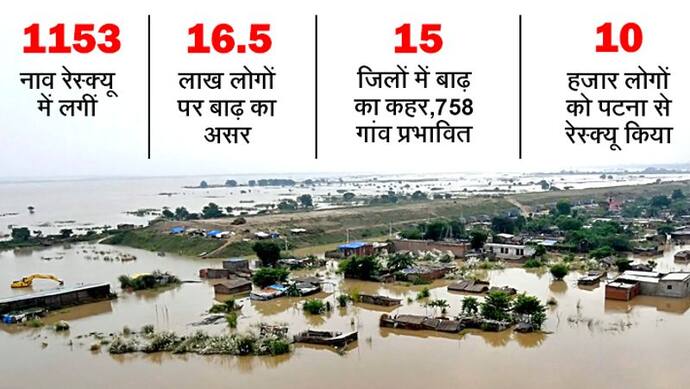 1153
नाव रेस्क्यू में लगीं

16.5
लाख लोगों पर बाढ़ का असर

15
जिलों में बाढ़ का कहर,758 गांव प्रभावित

10
हजार लोगों को पटना से रेस्क्यू किया